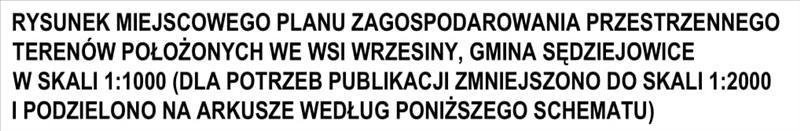 RYSUNEK MIEJSCOWEGO PLANU ZAGOSPODAROWANIA PRZESTRZENNEGO TERENÓW POŁOŻONYCH WE WSI WRZESINY, GMINA SĘDZIEJOWICE W SKALI 1:1000 (DLA POTRZEB PUBLIKACJI ZMNIEJSZONO DO SKALI 1:2000 I PODZIELONO NA ARKUSZE WEDŁUG PONIŻSZEGO SCHEMATU)